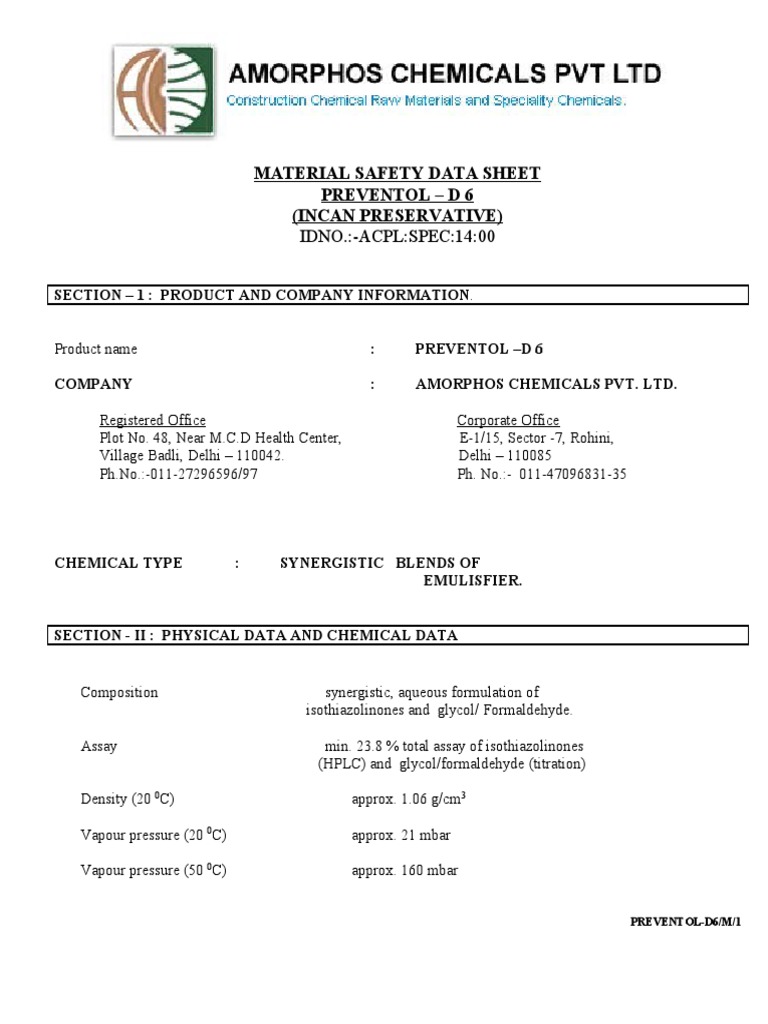 AMORPHOS CHEMICALS PVT LTD
Construction Chemical Raw Materials and Speciality Chemicals.

MATERIAL SAFETY DATA SHEET
PREVENTOL – D 6
(INCAN PRESERVATIVE)
IDNO.:-ACPL:SPEC:14:00

SECTION – 1 : PRODUCT AND COMPANY INFORMATION.

Product name : PREVENTOL –D 6

COMPANY : AMORPHOS CHEMICALS PVT. LTD.

Registered Office
Plot No. 48, Near M.C.D Health Center,
Village Badli, Delhi – 110042.
Ph.No.:-011-27296596/97

Corporate Office
E-1/15, Sector -7, Rohini,
Delhi – 110085
Ph. No.:- 011-47096831-35

CHEMICAL TYPE : SYNERGISTIC BLENDS OF EMULISFIER.

SECTION - II : PHYSICAL DATA AND CHEMICAL DATA

Composition synergistic, aqueous formulation of isothiazolinones and glycol/ Formaldehyde.

Assay min. 23.8 % total assay of isothiazolinones (HPLC) and glycol/formaldehyde (titration)

Density (20 $^0$C) approx. 1.06 g/cm$^3$

Vapour pressure (20 $^0$C) approx. 21 mbar

Vapour pressure (50 $^0$C) approx. 160 mbar

PREVENTOL-D6/M/1